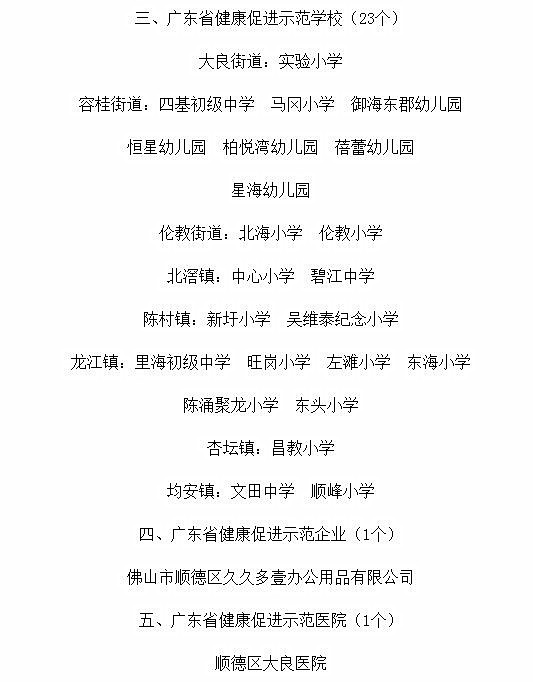 三、广东省健康促进示范学校（23个）

大良街道：实验小学

容桂街道：四基初级中学　马冈小学　御海东郡幼儿园

恒星幼儿园　柏悦湾幼儿园　蓓蕾幼儿园

星海幼儿园

伦教街道：北海小学　伦教小学

北滘镇：中心小学　碧江中学

陈村镇：新圩小学　吴维泰纪念小学

龙江镇：里海初级中学　旺岗小学　左滩小学　东海小学

陈涌聚龙小学　东头小学

杏坛镇：昌教小学

均安镇：文田中学　顺峰小学

四、广东省健康促进示范企业（1个）

佛山市顺德区久久多壹办公用品有限公司

五、广东省健康促进示范医院（1个）

顺德区大良医院